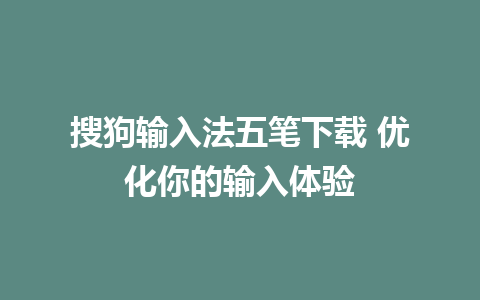 搜狗输入法五笔下载 优化你的输入体验